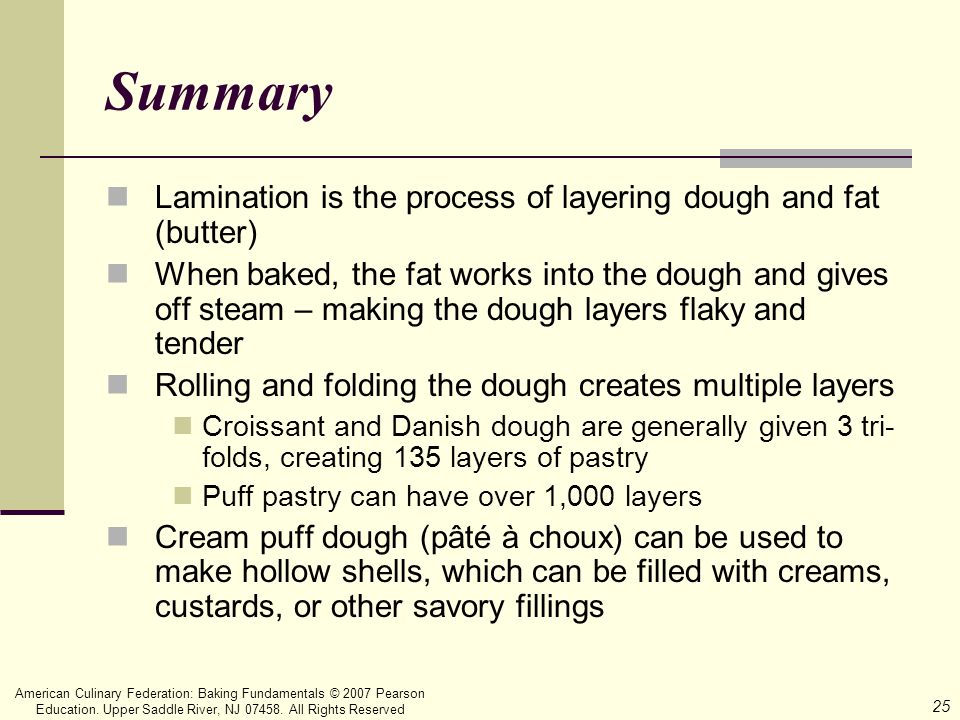 Summary

Lamination is the process of layering dough and fat (butter)

When baked, the fat works into the dough and gives off steam – making the dough layers flaky and tender

Rolling and folding the dough creates multiple layers

Croissant and Danish dough are generally given 3 tri-folds, creating 135 layers of pastry

Puff pastry can have over 1,000 layers

Cream puff dough (pâté à choux) can be used to make hollow shells, which can be filled with creams, custards, or other savory fillings

American Culinary Federation: Baking Fundamentals © 2007 Pearson Education. Upper Saddle River, NJ 07458. All Rights Reserved

25